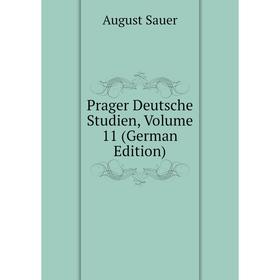 August Sauer

Prager Deutsche Studien, Volume 11 (German Edition)